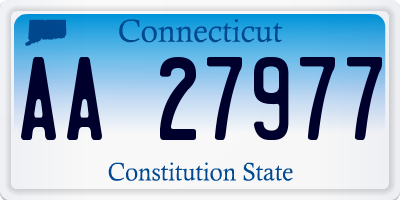 Connecticut

AA 27977

Constitution State